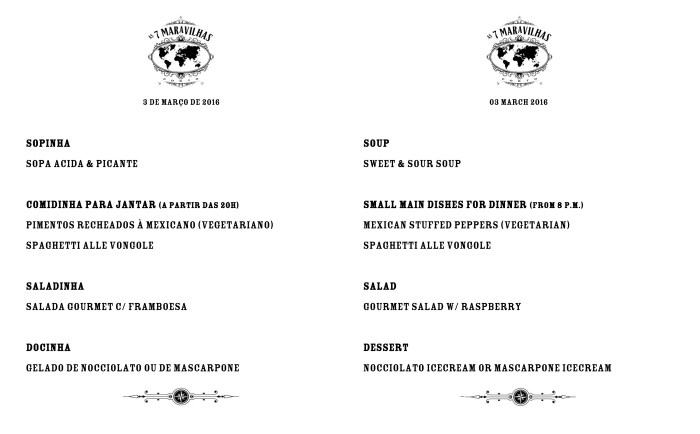 AS 7 MARAVILHAS

3 DE MARÇO DE 2016

SOPINHA

SOPA ACIDA & PICANTE

COMIDINHA PARA JANTAR (A PARTIR DAS 20H)

PIMENTOS RECHEADOS À MEXICANO (VEGETARIANO)

SPAGHETTI ALLE VONGOLE

SALADINHA

SALADA GOURMET C/ FRAMBOESA

DOCINHA

GELADO DE NOCCIOLATO OU DE MASCARPONE

AS 7 MARAVILHAS

03 MARCH 2016

SOUP

SWEET & SOUR SOUP

SMALL MAIN DISHES FOR DINNER (FROM 8 P.M.)

MEXICAN STUFFED PEPPERS (VEGETARIAN)

SPAGHETTI ALLE VONGOLE

SALAD

GOURMET SALAD W/ RASPBERRY

DESSERT

NOCCIOLATO ICECREAM OR MASCARPONE ICECREAM